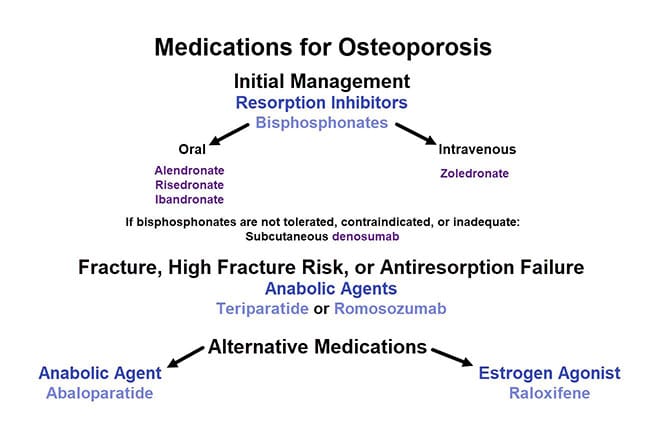 Medications for Osteoporosis

Initial Management
Resorption Inhibitors
Bisphosphonates

Oral
Alendronate
Risedronate
Ibandronate

Intravenous
Zoledronate

If bisphosphonates are not tolerated, contraindicated, or inadequate:
Subcutaneous denosumab

Fracture, High Fracture Risk, or Antiresorption Failure
Anabolic Agents
Teriparatide or Romosozumab

Alternative Medications

Anabolic Agent
Abaloparatide

Estrogen Agonist
Raloxifene